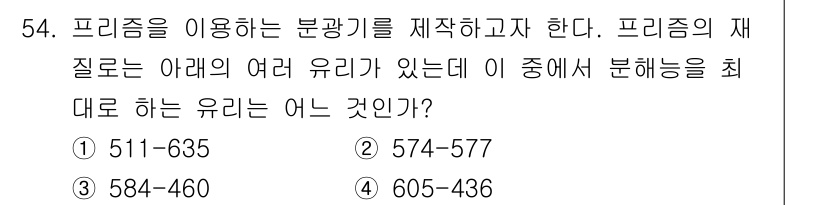 54. 프리즘을 이용하는 분광기를 제작하고자 한다. 프리즘의 재질로는 아래의 여러 유리가 있는데 이 중에서 분해능을 최대로 하는 유리는 어느 것인가?

① 511-635
② 574-577
③ 584-460
④ 605-436